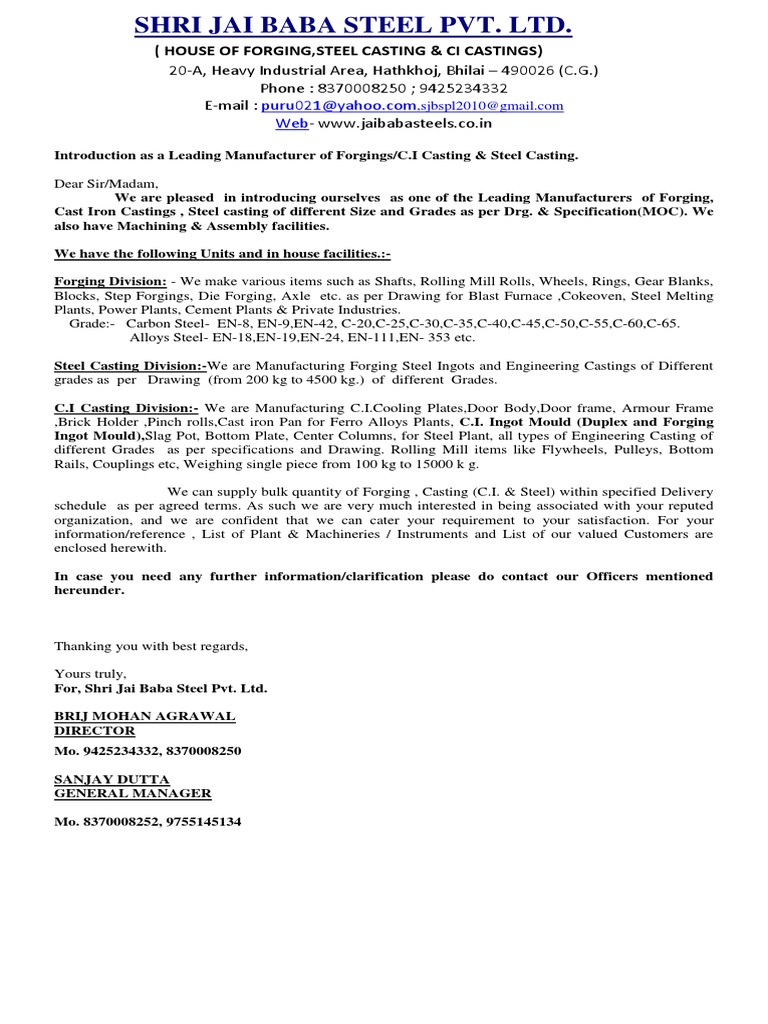 SHRI JAI BABA STEEL PVT. LTD.
( HOUSE OF FORGING,STEEL CASTING & CI CASTINGS)
20-A, Heavy Industrial Area, Hathkhoj, Bhilai – 490026 (C.G.)
Phone : 8370008250 ; 9425234332
E-mail : puru021@yahoo.com.sjbspl2010@gmail.com
Web- www.jaibabasteels.co.in

Introduction as a Leading Manufacturer of Forgings/C.I Casting & Steel Casting.

Dear Sir/Madam,
We are pleased in introducing ourselves as one of the Leading Manufacturers of Forging, Cast Iron Castings , Steel casting of different Size and Grades as per Drg. & Specification(MOC). We also have Machining & Assembly facilities.

We have the following Units and in house facilities.:-

Forging Division: - We make various items such as Shafts, Rolling Mill Rolls, Wheels, Rings, Gear Blanks, Blocks, Step Forgings, Die Forging, Axle etc. as per Drawing for Blast Furnace ,Cokeoven, Steel Melting Plants, Power Plants, Cement Plants & Private Industries.
Grade:- Carbon Steel- EN-8, EN-9,EN-42, C-20,C-25,C-30,C-35,C-40,C-45,C-50,C-55,C-60,C-65.
Alloys Steel- EN-18,EN-19,EN-24, EN-111,EN- 353 etc.

Steel Casting Division:-We are Manufacturing Forging Steel Ingots and Engineering Castings of Different grades as per Drawing (from 200 kg to 4500 kg.) of different Grades.

C.I Casting Division:- We are Manufacturing C.I.Cooling Plates,Door Body,Door frame, Armour Frame ,Brick Holder ,Pinch rolls,Cast iron Pan for Ferro Alloys Plants, C.I. Ingot Mould (Duplex and Forging Ingot Mould),Slag Pot, Bottom Plate, Center Columns, for Steel Plant, all types of Engineering Casting of different Grades as per specifications and Drawing. Rolling Mill items like Flywheels, Pulleys, Bottom Rails, Couplings etc, Weighing single piece from 100 kg to 15000 k g.

We can supply bulk quantity of Forging , Casting (C.I. & Steel) within specified Delivery schedule as per agreed terms. As such we are very much interested in being associated with your reputed organization, and we are confident that we can cater your requirement to your satisfaction. For your information/reference , List of Plant & Machineries / Instruments and List of our valued Customers are enclosed herewith.

In case you need any further information/clarification please do contact our Officers mentioned hereunder.

Thanking you with best regards,

Yours truly,
For, Shri Jai Baba Steel Pvt. Ltd.

BRIJ MOHAN AGRAWAL
DIRECTOR
Mo. 9425234332, 8370008250

SANJAY DUTTA
GENERAL MANAGER

Mo. 8370008252, 9755145134